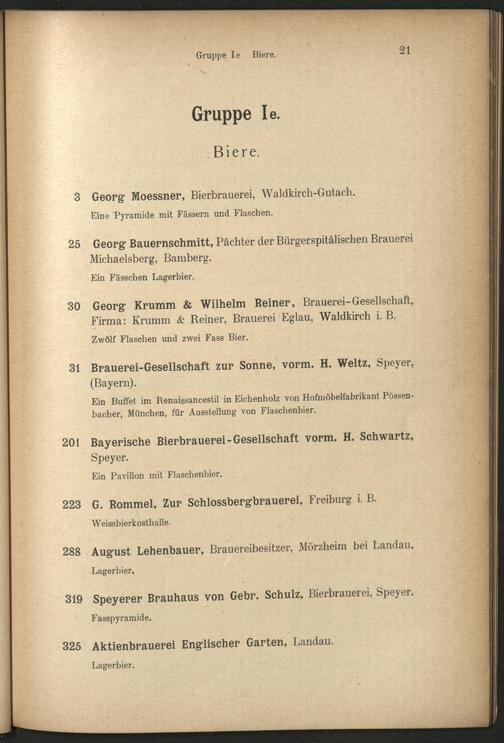 Gruppe Ie. Biere.

21

Gruppe Ie.

Biere.

3 Georg Moessner, Bierbrauerei, Waldkirch-Gutach.

Eine Pyramide mit Fässern und Flaschen.

25 Georg Bauernschmitt, Pächter der Bürgerspitälischen Brauerei Michaelsberg, Bamberg.

Ein Fässchen Lagerbier.

30 Georg Krumm & Wilhelm Reiner, Brauerei-Gesellschaft, Firma: Krumm & Reiner, Brauerei Eglau, Waldkirch i. B.

Zwölf Flaschen und zwei Fass Bier.

31 Brauerei-Gesellschaft zur Sonne, vorm. H. Weltz, Speyer, (Bayern).

Ein Buffet im Renaissancestil in Eichenholz von Hofmöbelfabrikant Pössenbacher, München, für Ausstellung von Flaschenbier.

201 Bayerische Bierbrauerei-Gesellschaft vorm. H. Schwartz, Speyer.

Ein Pavillon mit Flaschenbier.

223 G. Rommel, Zur Schlossbergbrauerei, Freiburg i. B.

Weissbierkosthalle.

288 August Lehenbauer, Brauereibesitzer, Mörzheim bei Landau.

Lagerbier.

319 Speyerer Brauhaus von Gebr. Schulz, Bierbrauerei, Speyer.

Fasspyramide.

325 Aktienbrauerei Englischer Garten, Landau.

Lagerbier.